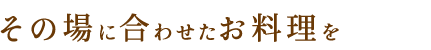 その場に合わせたお料理を